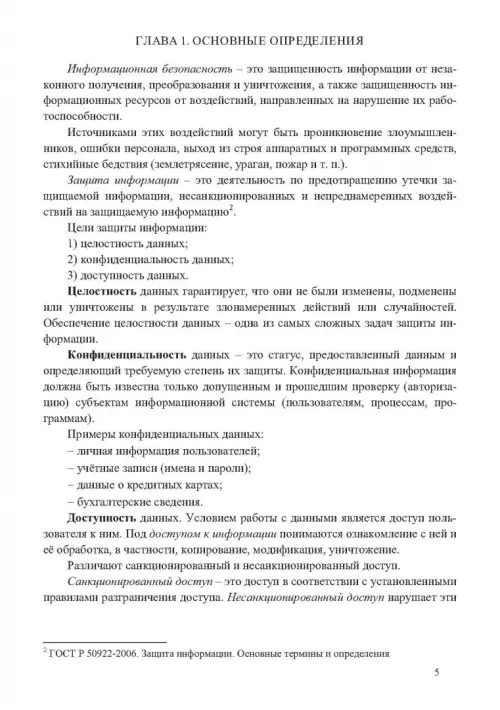 ГЛАВА 1. ОСНОВНЫЕ ОПРЕДЕЛЕНИЯ

Информационная безопасность – это защищенность информации от незаконного получения, преобразования и уничтожения, а также защищенность информационных ресурсов от воздействий, направленных на нарушение их работоспособности.

Источниками этих воздействий могут быть проникновение злоумышленников, ошибки персонала, выход из строя аппаратных и программных средств, стихийные бедствия (землетрясение, ураган, пожар и т. п.).

Защита информации – это деятельность по предотвращению утечки защищаемой информации, несанкционированных и непреднамеренных воздействий на защищаемую информацию$^2$.

Цели защиты информации:

1) целостность данных;

2) конфиденциальность данных;

3) доступность данных.

Целостность данных гарантирует, что они не были изменены, подменены или уничтожены в результате злонамеренных действий или случайностей. Обеспечение целостности данных – одна из самых сложных задач защиты информации.

Конфиденциальность данных – это статус, предоставленный данным и определяющий требуемую степень их защиты. Конфиденциальная информация должна быть известна только допущенным и прошедшим проверку (авторизацию) субъектам информационной системы (пользователям, процессам, программам).

Примеры конфиденциальных данных:

– личная информация пользователей;

– учётные записи (имена и пароли);

– данные о кредитных картах;

– бухгалтерские сведения.

Доступность данных. Условием работы с данными является доступ пользователя к ним. Под доступом к информации понимаются ознакомление с ней и её обработка, в частности, копирование, модификация, уничтожение.

Различают санкционированный и несанкционированный доступ.

Санкционированный доступ – это доступ в соответствии с установленными правилами разграничения доступа. Несанкционированный доступ нарушает эти

$^2$ ГОСТ Р 50922-2006. Защита информации. Основные термины и определения

5